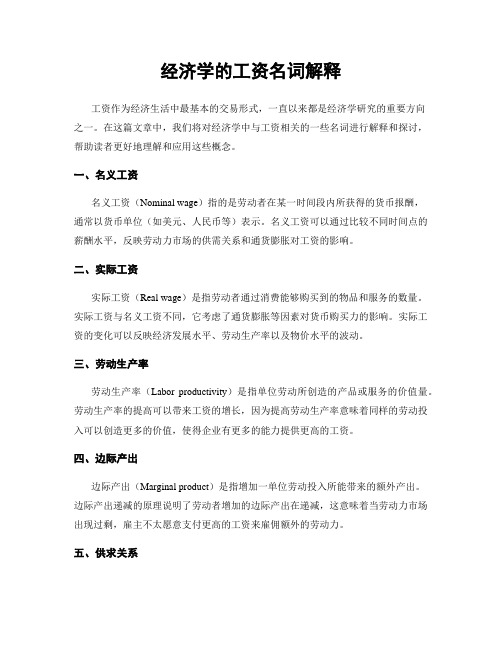 经济学的工资名词解释

工资作为经济生活中最基本的交易形式，一直以来都是经济学研究的重要方向之一。在这篇文章中，我们将对经济学中与工资相关的一些名词进行解释和探讨，帮助读者更好地理解和应用这些概念。

一、名义工资

名义工资（Nominal wage）指的是劳动者在某一时间段内所获得的货币报酬，通常以货币单位（如美元、人民币等）表示。名义工资可以通过比较不同时间点的薪酬水平，反映劳动力市场的供需关系和通货膨胀对工资的影响。

二、实际工资

实际工资（Real wage）是指劳动者通过消费能够购买到的物品和服务的数量。实际工资与名义工资不同，它考虑了通货膨胀等因素对货币购买力的影响。实际工资的变化可以反映经济发展水平、劳动生产率以及物价水平的波动。

三、劳动生产率

劳动生产率（Labor productivity）是指单位劳动所创造的产品或服务的价值量。劳动生产率的提高可以带来工资的增长，因为提高劳动生产率意味着同样的劳动投入可以创造更多的价值，使得企业有更多的能力提供更高的工资。

四、边际产出

边际产出（Marginal product）是指增加一单位劳动投入所能带来的额外产出。边际产出递减的原理说明了劳动者增加的边际产出在递减，这意味着当劳动力市场出现过剩，雇主不太愿意支付更高的工资来雇佣额外的劳动力。

五、供求关系